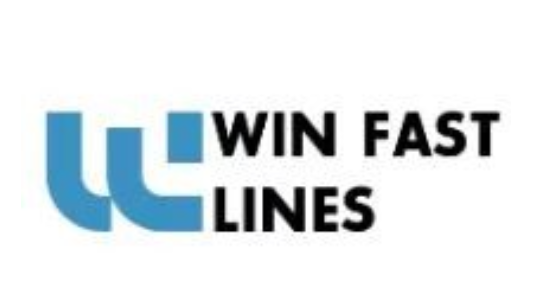 WIN FAST
LINES